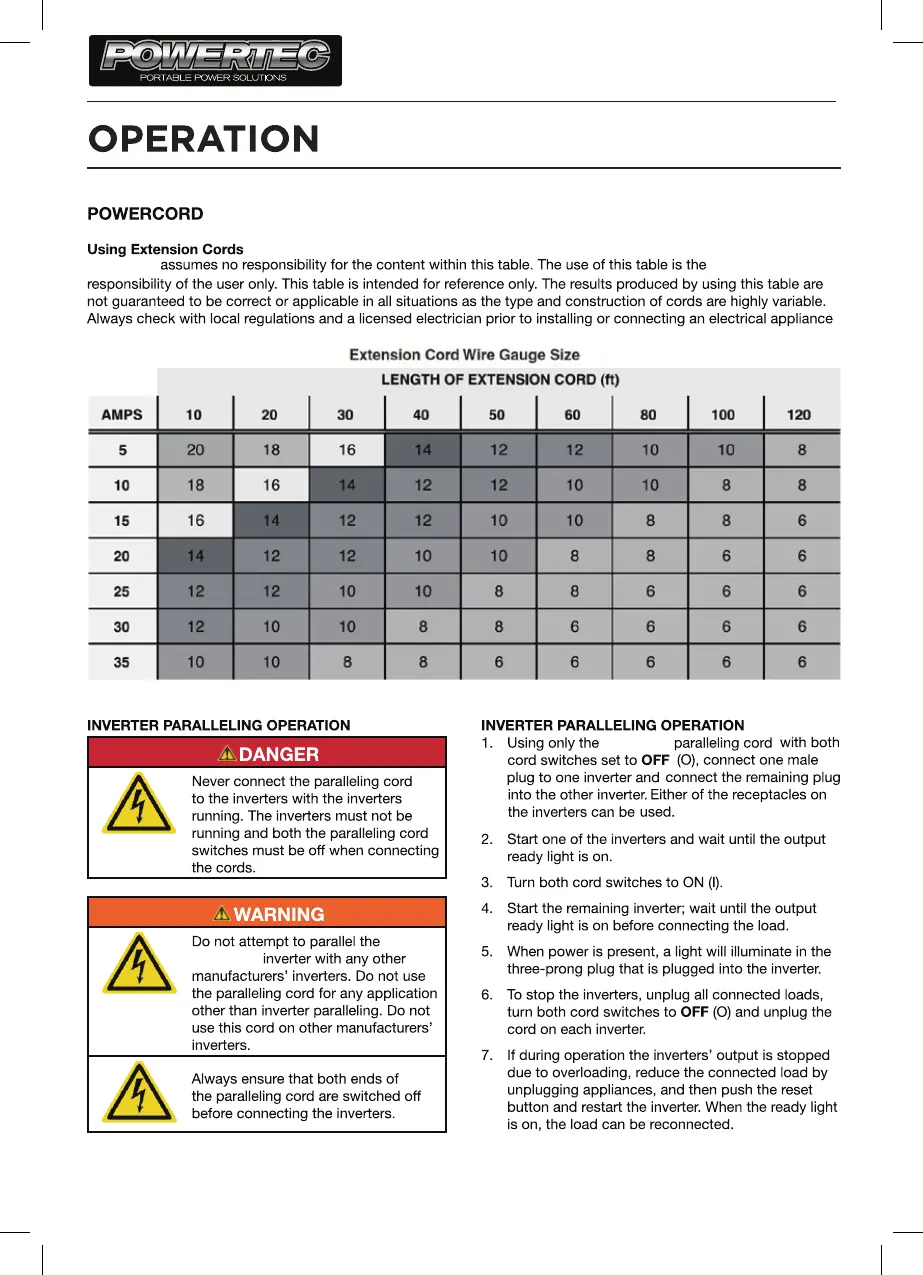 POWERTEC
PORTABLE POWER SOLUTIONS

OPERATION

POWERCORD

Using Extension Cords
assumes no responsibility for the content within this table. The use of this table is the responsibility of the user only. This table is intended for reference only. The results produced by using this table are not guaranteed to be correct or applicable in all situations as the type and construction of cords are highly variable. Always check with local regulations and a licensed electrician prior to installing or connecting an electrical appliance

Extension Cord Wire Gauge Size

LENGTH OF EXTENSION CORD (ft)

| AMPS | 10 | 20 | 30 | 40 | 50 | 60 | 80 | 100 | 120 |
|---|---|---|---|---|---|---|---|---|---|
| 5 | 20 | 18 | 16 | 14 | 12 | 12 | 10 | 10 | 8 |
| 10 | 18 | 16 | 14 | 12 | 12 | 10 | 10 | 8 | 8 |
| 15 | 16 | 14 | 12 | 12 | 10 | 10 | 8 | 8 | 6 |
| 20 | 14 | 12 | 12 | 10 | 10 | 8 | 8 | 6 | 6 |
| 25 | 12 | 12 | 10 | 10 | 8 | 8 | 6 | 6 | 6 |
| 30 | 12 | 10 | 10 | 8 | 8 | 6 | 6 | 6 | 6 |
| 35 | 10 | 10 | 8 | 8 | 6 | 6 | 6 | 6 | 6 |

INVERTER PARALLELING OPERATION

DANGER

Never connect the paralleling cord to the inverters with the inverters running. The inverters must not be running and both the paralleling cord switches must be off when connecting the cords.

WARNING

Do not attempt to parallel the inverter with any other manufacturers' inverters. Do not use the paralleling cord for any application other than inverter paralleling. Do not use this cord on other manufacturers' inverters.

Always ensure that both ends of the paralleling cord are switched off before connecting the inverters.

INVERTER PARALLELING OPERATION
1. Using only the paralleling cord with both cord switches set to OFF (O), connect one male plug to one inverter and connect the remaining plug into the other inverter. Either of the receptacles on the inverters can be used.
2. Start one of the inverters and wait until the output ready light is on.
3. Turn both cord switches to ON (I).
4. Start the remaining inverter; wait until the output ready light is on before connecting the load.
5. When power is present, a light will illuminate in the three-prong plug that is plugged into the inverter.
6. To stop the inverters, unplug all connected loads, turn both cord switches to OFF (O) and unplug the cord on each inverter.
7. If during operation the inverters' output is stopped due to overloading, reduce the connected load by unplugging appliances, and then push the reset button and restart the inverter. When the ready light is on, the load can be reconnected.